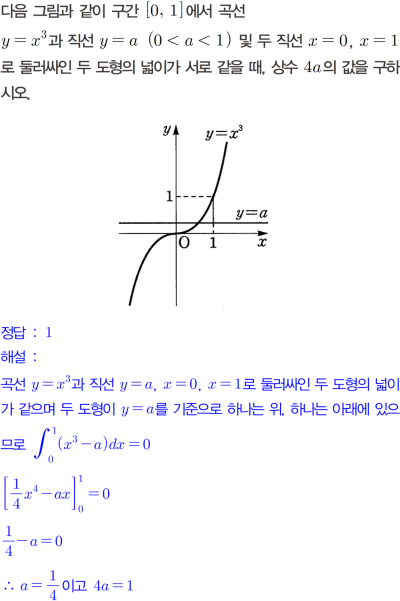 다음 그림과 같이 구간 $[0, 1]$에서 곡선 $y=x^3$과 직선 $y=a$ $(0<a<1)$ 및 두 직선 $x=0$, $x=1$로 둘러싸인 두 도형의 넓이가 서로 같을 때, 상수 $4a$의 값을 구하시오.

$y$
$y=x^3$
1
$y=a$
O
1
$x$

정답 : 1

해설 :

곡선 $y=x^3$과 직선 $y=a$, $x=0$, $x=1$로 둘러싸인 두 도형의 넓이가 같으며 두 도형이 $y=a$를 기준으로 하나는 위, 하나는 아래에 있으므로 $\int_0^1 (x^3-a)dx=0$

$\left[\frac{1}{4}x^4-ax\right]_0^1=0$

$\frac{1}{4}-a=0$

$\therefore a=\frac{1}{4}$이고 $4a=1$